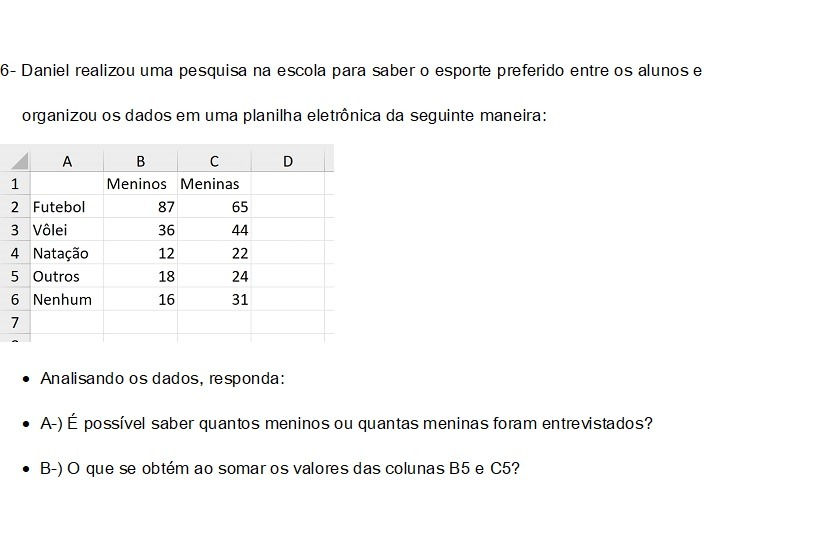 6- Daniel realizou uma pesquisa na escola para saber o esporte preferido entre os alunos e organizou os dados em uma planilha eletrônica da seguinte maneira:

| | A | B | C | D |
|---|---|---|---|---|
| 1 | | Meninos | Meninas | |
| 2 | Futebol | 87 | 65 | |
| 3 | Vôlei | 36 | 44 | |
| 4 | Natação | 12 | 22 | |
| 5 | Outros | 18 | 24 | |
| 6 | Nenhum | 16 | 31 | |
| 7 | | | | |

• Analisando os dados, responda:

• A-) É possível saber quantos meninos ou quantas meninas foram entrevistados?

• B-) O que se obtém ao somar os valores das colunas B5 e C5?